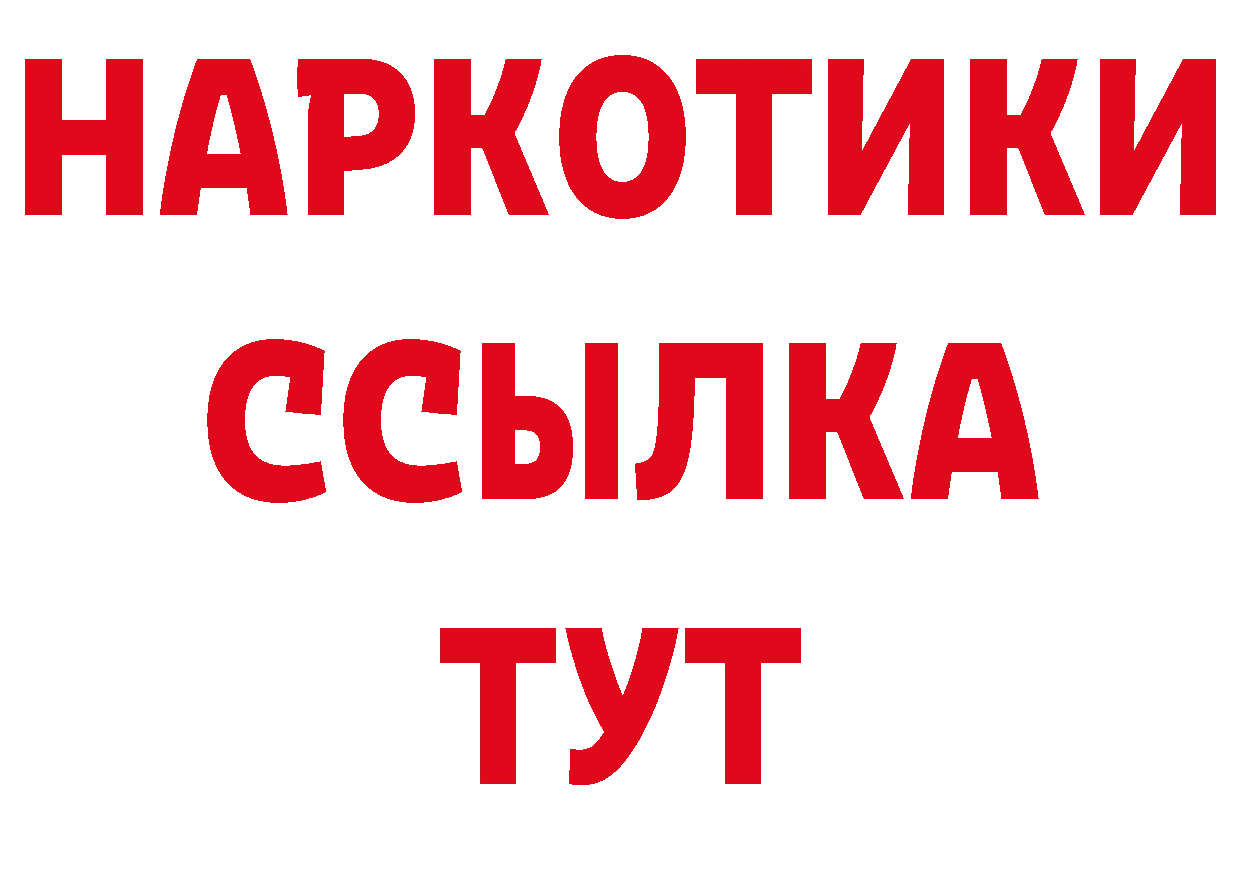 НАРКОТИКИ
ССЫЛКА
ТУТ